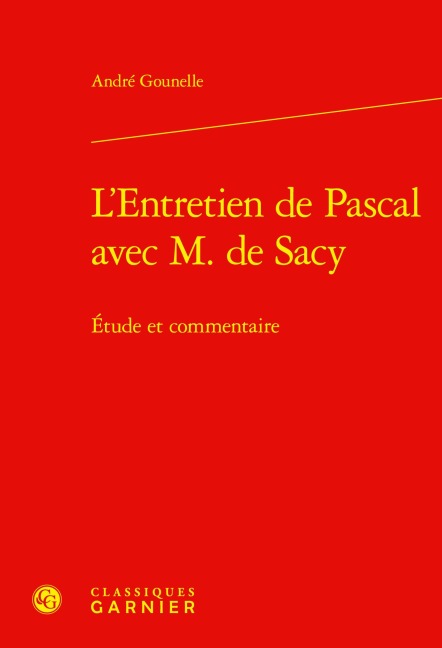 André Gounelle

L'Entretien de Pascal avec M. de Sacy

Étude et commentaire

CLASSIQUES
GARNIER